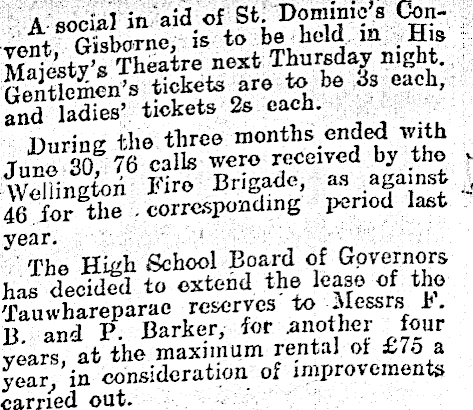 A social in aid of St. Dominic's Convent, Gisborne, is to be held in His Majesty's Theatre next Thursday night. Gentlemen's tickets are to be 3s each, and ladies' tickets 2s each.

During the three months ended with June 30, 76 calls were received by the Wellington Fire Brigade, as against 46 for the corresponding period last year.

The High School Board of Governors has decided to extend the lease of the Tauwhareparae reserves to Messrs F. B. and P. Barker, for another four years, at the maximum rental of £75 a year, in consideration of improvements carried out.